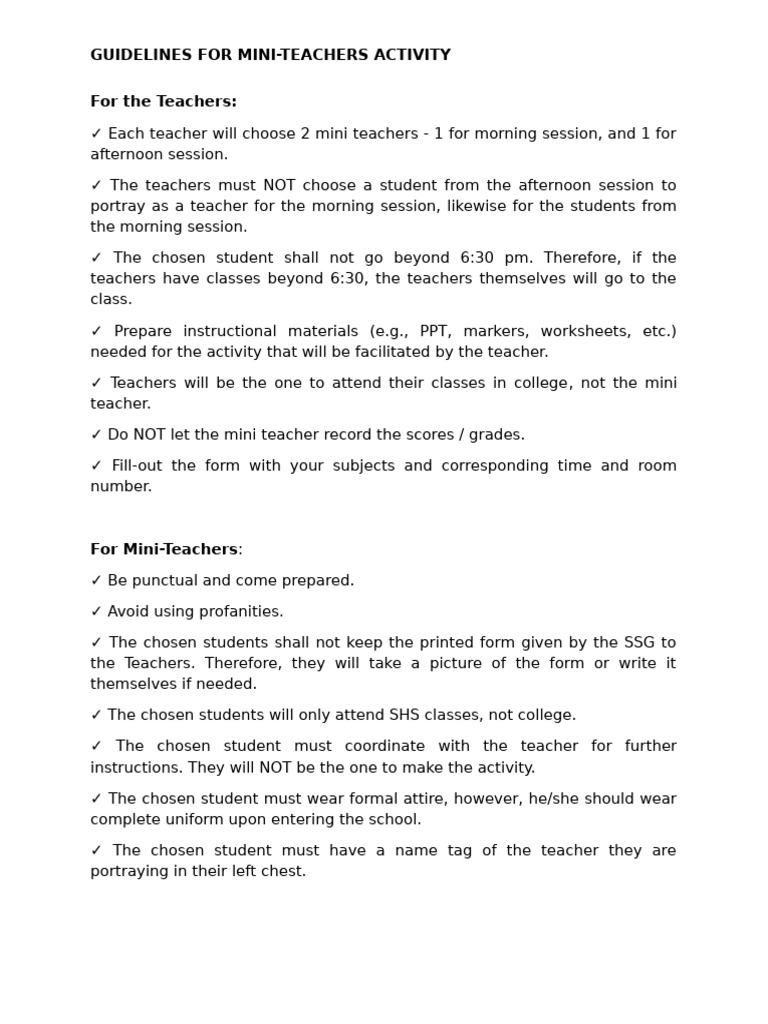 GUIDELINES FOR MINI-TEACHERS ACTIVITY

For the Teachers:

✓ Each teacher will choose 2 mini teachers - 1 for morning session, and 1 for afternoon session.

✓ The teachers must NOT choose a student from the afternoon session to portray as a teacher for the morning session, likewise for the students from the morning session.

✓ The chosen student shall not go beyond 6:30 pm. Therefore, if the teachers have classes beyond 6:30, the teachers themselves will go to the class.

✓ Prepare instructional materials (e.g., PPT, markers, worksheets, etc.) needed for the activity that will be facilitated by the teacher.

✓ Teachers will be the one to attend their classes in college, not the mini teacher.

✓ Do NOT let the mini teacher record the scores / grades.

✓ Fill-out the form with your subjects and corresponding time and room number.

For Mini-Teachers:

✓ Be punctual and come prepared.

✓ Avoid using profanities.

✓ The chosen students shall not keep the printed form given by the SSG to the Teachers. Therefore, they will take a picture of the form or write it themselves if needed.

✓ The chosen students will only attend SHS classes, not college.

✓ The chosen student must coordinate with the teacher for further instructions. They will NOT be the one to make the activity.

✓ The chosen student must wear formal attire, however, he/she should wear complete uniform upon entering the school.

✓ The chosen student must have a name tag of the teacher they are portraying in their left chest.